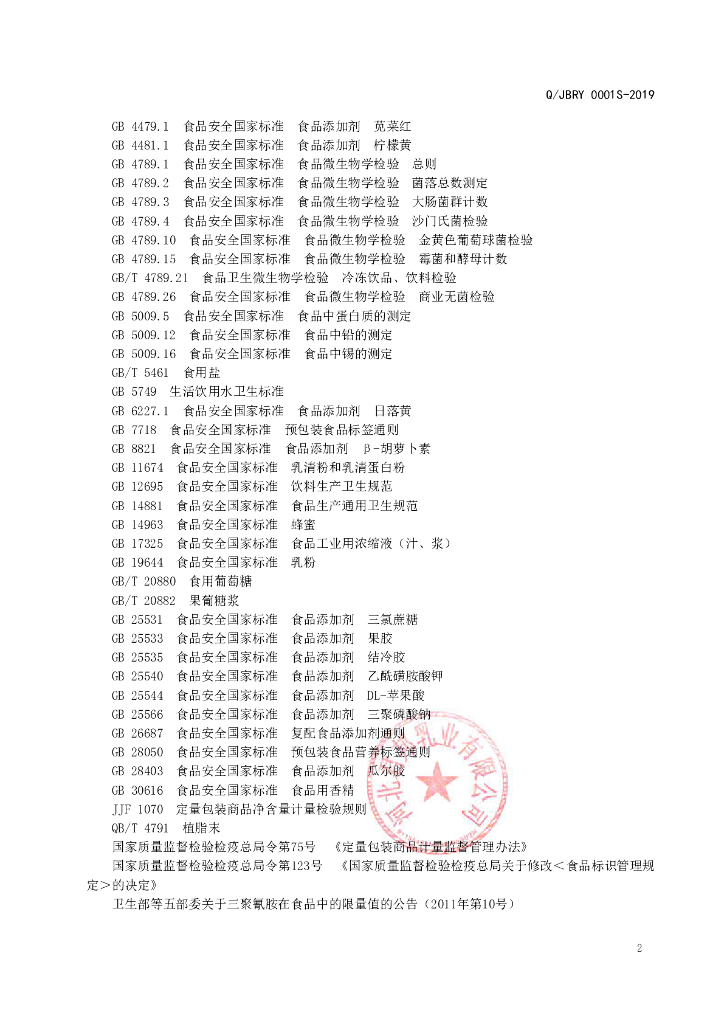 Q/JBRY 0001S-2019

GB 4479.1 食品安全国家标准 食品添加剂 苋菜红
GB 4481.1 食品安全国家标准 食品添加剂 柠檬黄
GB 4789.1 食品安全国家标准 食品微生物学检验 总则
GB 4789.2 食品安全国家标准 食品微生物学检验 菌落总数测定
GB 4789.3 食品安全国家标准 食品微生物学检验 大肠菌群计数
GB 4789.4 食品安全国家标准 食品微生物学检验 沙门氏菌检验
GB 4789.10 食品安全国家标准 食品微生物学检验 金黄色葡萄球菌检验
GB 4789.15 食品安全国家标准 食品微生物学检验 霉菌和酵母计数
GB/T 4789.21 食品卫生微生物学检验 冷冻饮品、饮料检验
GB 4789.26 食品安全国家标准 食品微生物学检验 商业无菌检验
GB 5009.5 食品安全国家标准 食品中蛋白质的测定
GB 5009.12 食品安全国家标准 食品中铅的测定
GB 5009.16 食品安全国家标准 食品中锡的测定
GB/T 5461 食用盐
GB 5749 生活饮用水卫生标准
GB 6227.1 食品安全国家标准 食品添加剂 日落黄
GB 7718 食品安全国家标准 预包装食品标签通则
GB 8821 食品安全国家标准 食品添加剂 β-胡萝卜素
GB 11674 食品安全国家标准 乳清粉和乳清蛋白粉
GB 12695 食品安全国家标准 饮料生产卫生规范
GB 14881 食品安全国家标准 食品生产通用卫生规范
GB 14963 食品安全国家标准 蜂蜜
GB 17325 食品安全国家标准 食品工业用浓缩液（汁、浆）
GB 19644 食品安全国家标准 乳粉
GB/T 20880 食用葡萄糖
GB/T 20882 果葡糖浆
GB 25531 食品安全国家标准 食品添加剂 三氯蔗糖
GB 25533 食品安全国家标准 食品添加剂 果胶
GB 25535 食品安全国家标准 食品添加剂 结冷胶
GB 25540 食品安全国家标准 食品添加剂 乙酰磺胺酸钾
GB 25544 食品安全国家标准 食品添加剂 DL-苹果酸
GB 25566 食品安全国家标准 食品添加剂 三聚磷酸钠
GB 26687 食品安全国家标准 复配食品添加剂通则
GB 28050 食品安全国家标准 预包装食品营养标签通则
GB 28403 食品安全国家标准 食品添加剂 瓜尔胶
GB 30616 食品安全国家标准 食品用香精
JJF 1070 定量包装商品净含量计量检验规则
QB/T 4791 植脂末
国家质量监督检验检疫总局令第75号 《定量包装商品计量监督管理办法》
国家质量监督检验检疫总局令第123号 《国家质量监督检验检疫总局关于修改＜食品标识管理规定＞的决定》
卫生部等五部委关于三聚氰胺在食品中的限量值的公告（2011年第10号）

2